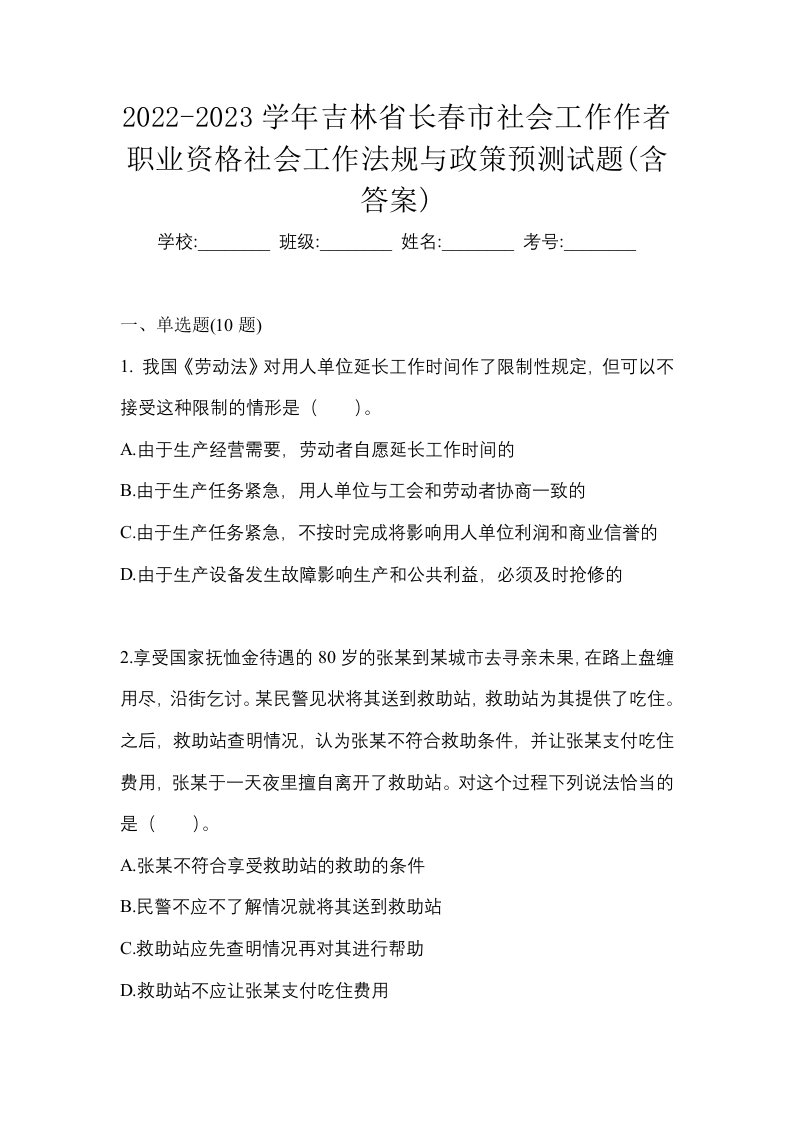 2022-2023 学年吉林省长春市社会工作作者职业资格社会工作法规与政策预测试题(含答案)

学校:________ 班级:________ 姓名:________ 考号:________

一、单选题(10 题)

1. 我国《劳动法》对用人单位延长工作时间作了限制性规定，但可以不接受这种限制的情形是（　　）。

A.由于生产经营需要，劳动者自愿延长工作时间的

B.由于生产任务紧急，用人单位与工会和劳动者协商一致的

C.由于生产任务紧急，不按时完成将影响用人单位利润和商业信誉的

D.由于生产设备发生故障影响生产和公共利益，必须及时抢修的

2.享受国家抚恤金待遇的 80 岁的张某到某城市去寻亲未果，在路上盘缠用尽，沿街乞讨。某民警见状将其送到救助站，救助站为其提供了吃住。之后，救助站查明情况，认为张某不符合救助条件，并让张某支付吃住费用，张某于一天夜里擅自离开了救助站。对这个过程下列说法恰当的是（　　）。

A.张某不符合享受救助站的救助的条件

B.民警不应不了解情况就将其送到救助站

C.救助站应先查明情况再对其进行帮助

D.救助站不应让张某支付吃住费用